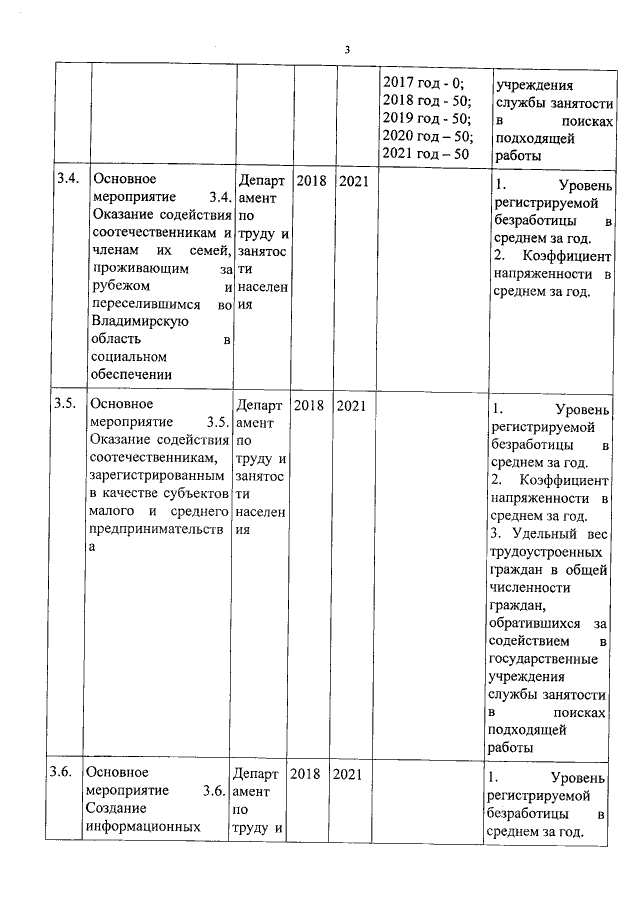 3

|  |  |  |  |  |  |  |
|---|---|---|---|---|---|---|
|  |  |  |  |  | 2017 год - 0; 2018 год - 50; 2019 год - 50; 2020 год – 50; 2021 год – 50 | учреждения службы занятости в поисках подходящей работы |
| 3.4. | Основное мероприятие 3.4. Оказание содействия соотечественникам и членам их семей, проживающим за рубежом и переселившимся во Владимирскую область в социальном обеспечении | Департамент по труду и занятости населения | 2018 | 2021 |  | 1. Уровень регистрируемой безработицы в среднем за год. 2. Коэффициент напряженности в среднем за год. |
| 3.5. | Основное мероприятие 3.5. Оказание содействия соотечественникам, зарегистрированным в качестве субъектов малого и среднего предпринимательства | Департамент по труду и занятости населения | 2018 | 2021 |  | 1. Уровень регистрируемой безработицы в среднем за год. 2. Коэффициент напряженности в среднем за год. 3. Удельный вес трудоустроенных граждан в общей численности граждан, обратившихся за содействием в государственные учреждения службы занятости в поисках подходящей работы |
| 3.6. | Основное мероприятие 3.6. Создание информационных | Департамент по труду и | 2018 | 2021 |  | 1. Уровень регистрируемой безработицы в среднем за год. |